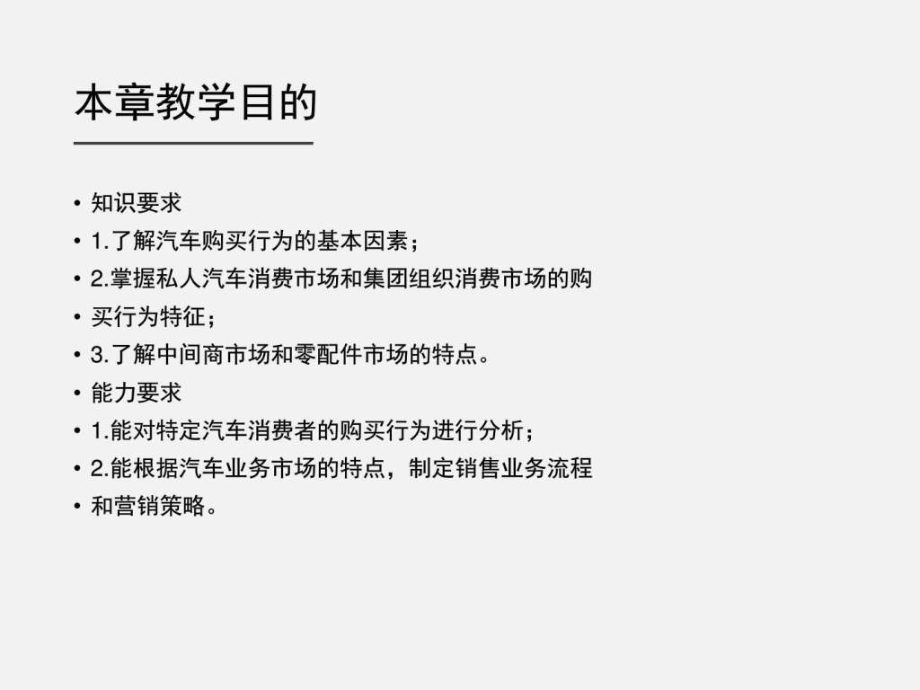 本章教学目的

• 知识要求
• 1.了解汽车购买行为的基本因素；
• 2.掌握私人汽车消费市场和集团组织消费市场的购
• 买行为特征；
• 3.了解中间商市场和零配件市场的特点。
• 能力要求
• 1.能对特定汽车消费者的购买行为进行分析；
• 2.能根据汽车业务市场的特点，制定销售业务流程
• 和营销策略。